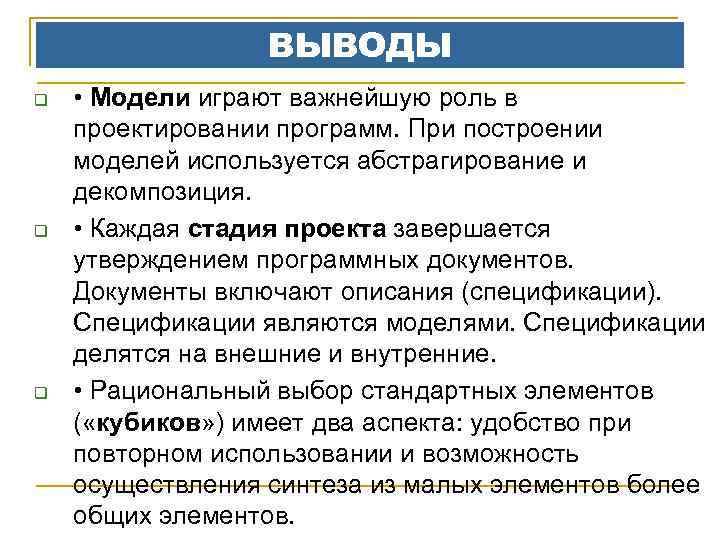 ВЫВОДЫ

• Модели играют важнейшую роль в проектировании программ. При построении моделей используется абстрагирование и декомпозиция.

• Каждая стадия проекта завершается утверждением программных документов. Документы включают описания (спецификации). Спецификации являются моделями. Спецификации делятся на внешние и внутренние.

• Рациональный выбор стандартных элементов («кубиков») имеет два аспекта: удобство при повторном использовании и возможность осуществления синтеза из малых элементов более общих элементов.